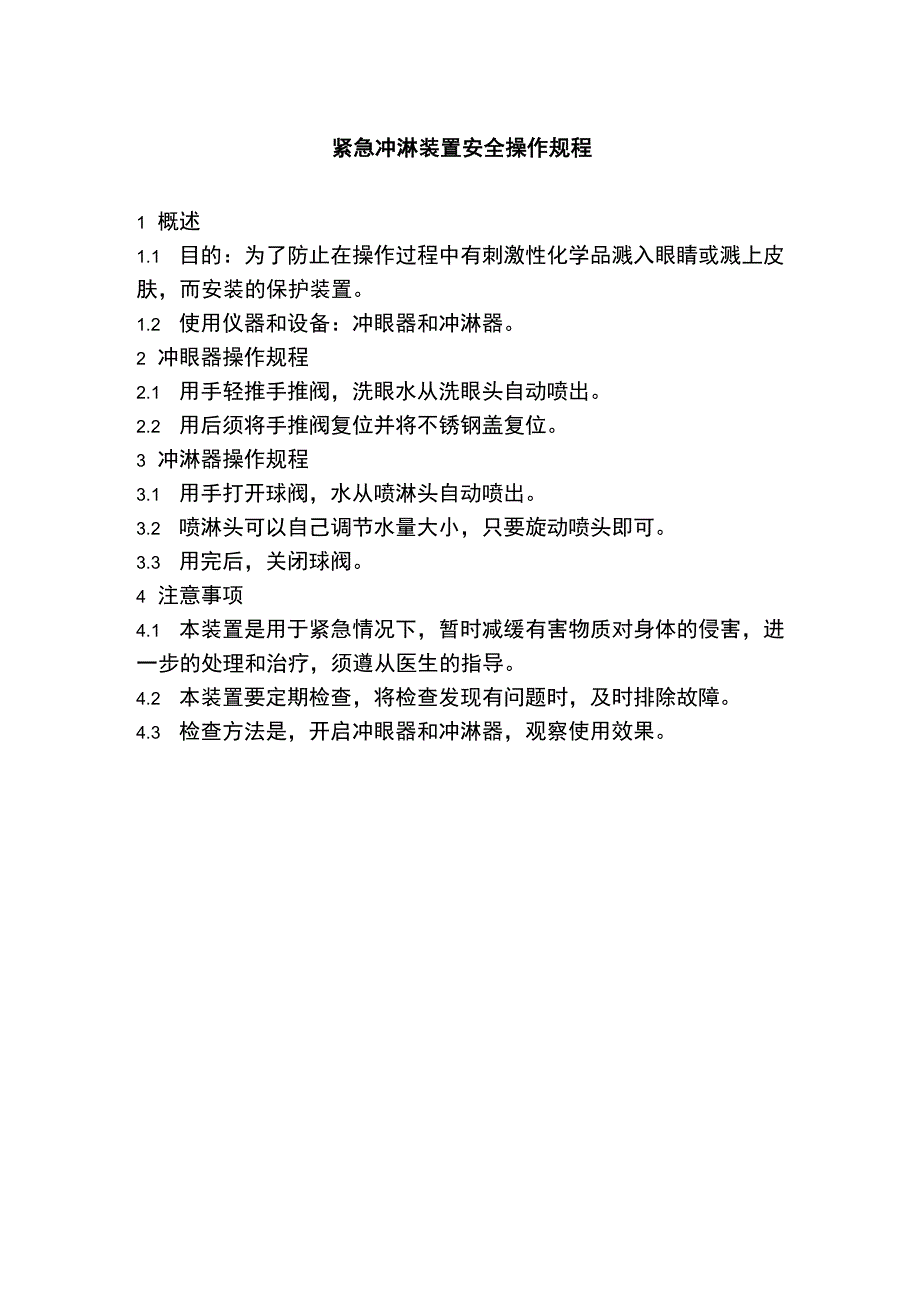 紧急冲淋装置安全操作规程

1 概述

1.1 目的：为了防止在操作过程中有刺激性化学品溅入眼睛或溅上皮肤，而安装的保护装置。

1.2 使用仪器和设备：冲眼器和冲淋器。

2 冲眼器操作规程

2.1 用手轻推手推阀，洗眼水从洗眼头自动喷出。

2.2 用后须将手推阀复位并将不锈钢盖复位。

3 冲淋器操作规程

3.1 用手打开球阀，水从喷淋头自动喷出。

3.2 喷淋头可以自己调节水量大小，只要旋动喷头即可。

3.3 用完后，关闭球阀。

4 注意事项

4.1 本装置是用于紧急情况下，暂时减缓有害物质对身体的侵害，进一步的处理和治疗，须遵从医生的指导。

4.2 本装置要定期检查，将检查发现有问题时，及时排除故障。

4.3 检查方法是，开启冲眼器和冲淋器，观察使用效果。